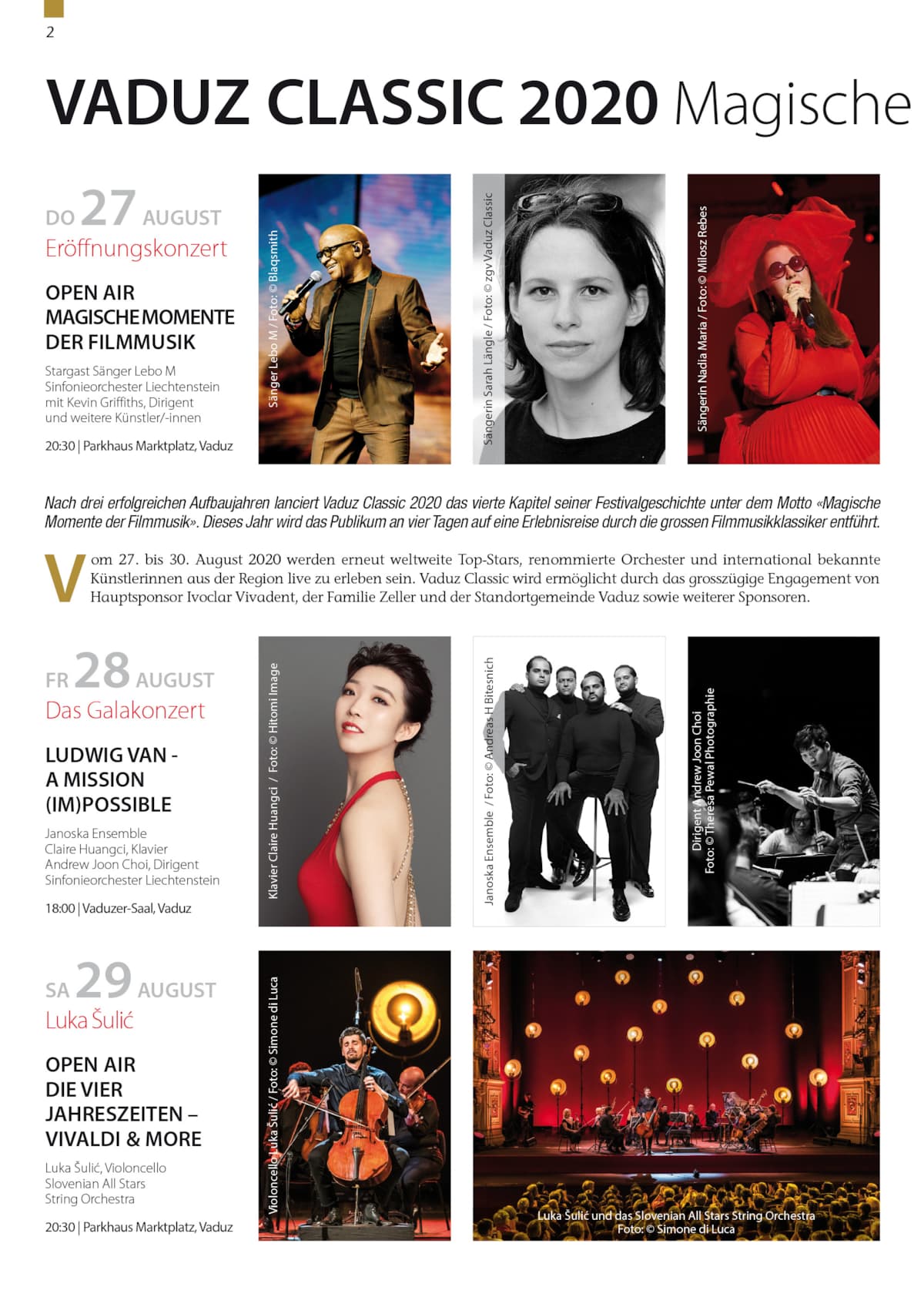 2

VADUZ CLASSIC 2020 Magische

DO 27 AUGUST
Eröffnungskonzert

OPEN AIR
MAGISCHE MOMENTE
DER FILMMUSIK

Stargast Sänger Lebo M
Sinfonieorchester Liechtenstein
mit Kevin Griffiths, Dirigent
und weitere Künstler/-innen

20:30 | Parkhaus Marktplatz, Vaduz

Sänger Lebo M / Foto: © Blaqsmith

Sängerin Sarah Längle / Foto: © zgv Vaduz Classic

Sängerin Nadia Maria / Foto: © Milosz Rebes

Nach drei erfolgreichen Aufbaujahren lanciert Vaduz Classic 2020 das vierte Kapitel seiner Festivalgeschichte unter dem Motto «Magische Momente der Filmmusik». Dieses Jahr wird das Publikum an vier Tagen auf eine Erlebnisreise durch die grossen Filmmusikklassiker entführt.

Vom 27. bis 30. August 2020 werden erneut weltweite Top-Stars, renommierte Orchester und international bekannte Künstlerinnen aus der Region live zu erleben sein. Vaduz Classic wird ermöglicht durch das grosszügige Engagement von Hauptsponsor Ivoclar Vivadent, der Familie Zeller und der Standortgemeinde Vaduz sowie weiterer Sponsoren.

FR 28 AUGUST
Das Galakonzert

LUDWIG VAN -
A MISSION
(IM)POSSIBLE

Janoska Ensemble
Claire Huangci, Klavier
Andrew Joon Choi, Dirigent
Sinfonieorchester Liechtenstein

18:00 | Vaduzer-Saal, Vaduz

Klavier Claire Huangci / Foto: © Hitomi Image

Janoska Ensemble / Foto: © Andreas H Bitesnich

Dirigent Andrew Joon Choi
Foto: © Theresa Pewal Photographie

SA 29 AUGUST
Luka Šulić

OPEN AIR
DIE VIER
JAHRESZEITEN –
VIVALDI & MORE

Luka Šulić, Violoncello
Slovenian All Stars
String Orchestra

20:30 | Parkhaus Marktplatz, Vaduz

Violoncello Luka Šulić / Foto: © Simone di Luca

Luka Šulić und das Slovenian All Stars String Orchestra
Foto: © Simone di Luca